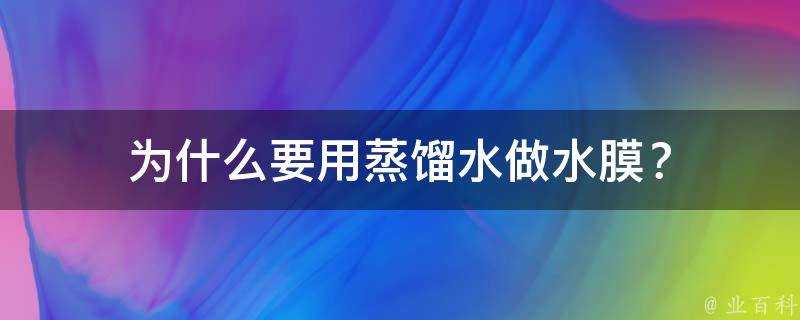 为什么要用蒸馏水做水膜？

@ 业百科